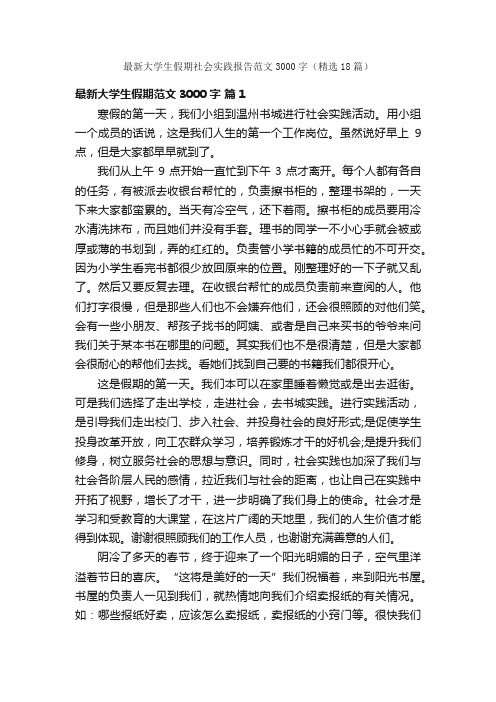 最新大学生假期社会实践报告范文3000字（精选18篇）

最新大学生假期范文 3000 字 篇 1

寒假的第一天，我们小组到温州书城进行社会实践活动。用小组一个成员的话说，这是我们人生的第一个工作岗位。虽然说好早上 9 点，但是大家都早早就到了。

我们从上午 9 点开始一直忙到下午 3 点才离开。每个人都有各自的任务，有被派去收银台帮忙的，负责擦书柜的，整理书架的，一天下来大家都蛮累的。当天有冷空气，还下着雨。擦书柜的成员要用冷水清洗抹布，而且她们并没有手套。理书的同学一不小心手就会被或厚或薄的书划到，弄的红红的。负责管小学书籍的成员忙的不可开交。因为小学生看完书都很少放回原来的位置。刚整理好的一下子就又乱了。然后又要反复去理。在收银台帮忙的成员负责前来查阅的人。他们打字很慢，但是那些人们也不会嫌弃他们，还会很照顾的对他们笑。会有一些小朋友、帮孩子找书的阿姨、或者是自己来买书的爷爷来问我们关于某本书在哪里的问题。其实我们也不是很清楚，但是大家都会很耐心的帮他们去找。看她们找到自己要的书籍我们都很开心。

这是假期的第一天。我们本可以在家里睡着懒觉或是出去逛街。可是我们选择了走出学校，走进社会，去书城实践。进行实践活动，是引导我们走出校门、步入社会、并投身社会的良好形式;是促使学生投身改革开放，向工农群众学习，培养锻炼才干的好机会;是提升我们修身，树立服务社会的思想与意识。同时，社会实践也加深了我们与社会各阶层人民的感情，拉近我们与社会的距离，也让自己在实践中开拓了视野，增长了才干，进一步明确了我们身上的使命。社会才是学习和受教育的大课堂，在这片广阔的天地里，我们的人生价值才能得到体现。谢谢很照顾我们的工作人员，也谢谢充满善意的人们。

阴冷了多天的春节，终于迎来了一个阳光明媚的日子，空气里洋溢着节日的喜庆。“这将是美好的一天”我们祝福着，来到阳光书屋。书屋的负责人一见到我们，就热情地向我们介绍卖报纸的有关情况。如：哪些报纸好卖，应该怎么卖报纸，卖报纸的小窍门等。很快我们